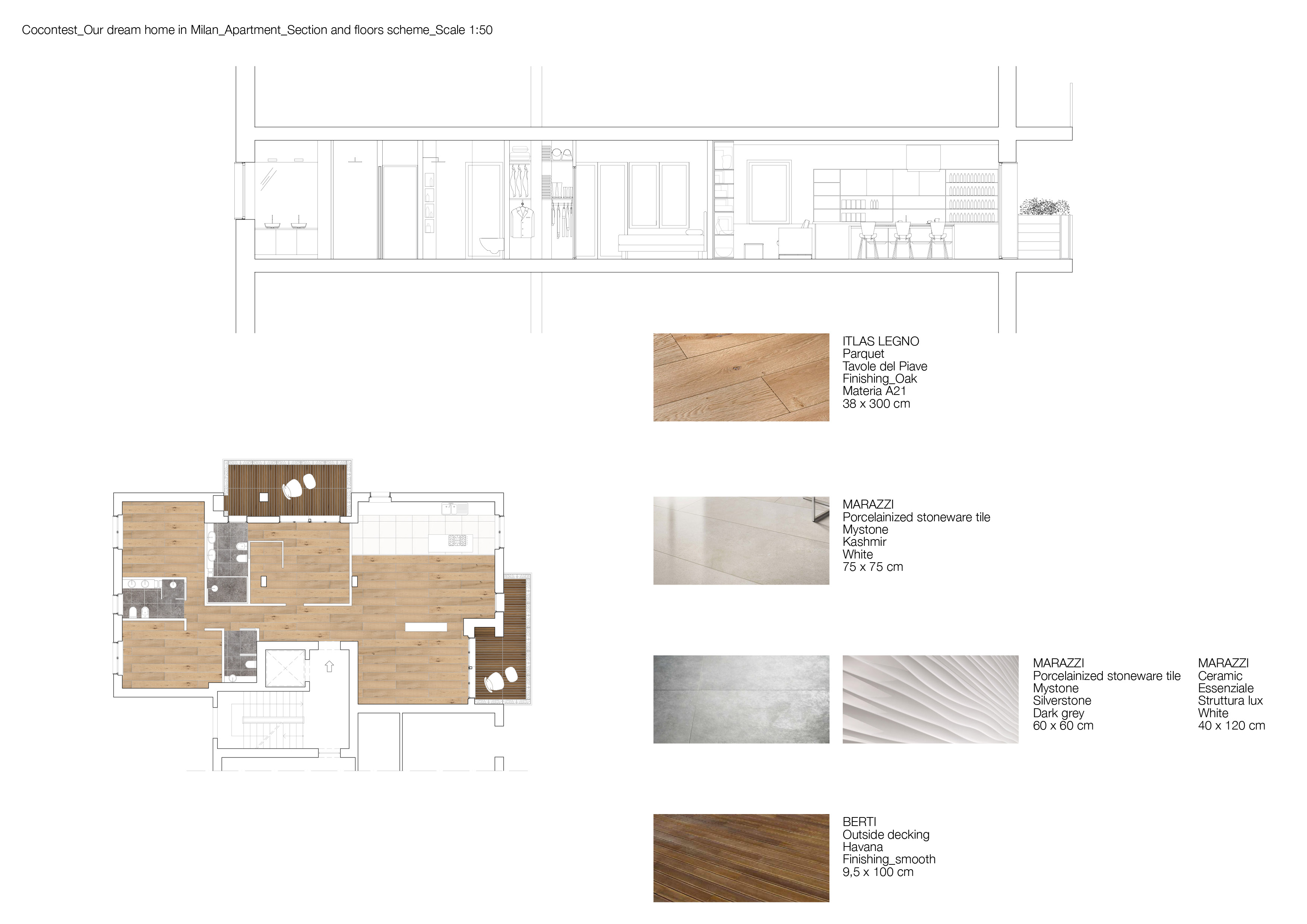 Cocontest_Our dream home in Milan_Apartment_Section and floors scheme_Scale 1:50

ITLAS LEGNO
Parquet
Tavole del Piave
Finishing_Oak
Materia A21
38 x 300 cm

MARAZZI
Porcelainized stoneware tile
Mystone
Kashmir
White
75 x 75 cm

MARAZZI
Porcelainized stoneware tile
Mystone
Silverstone
Dark grey
60 x 60 cm

MARAZZI
Ceramic
Essenziale
Struttura lux
White
40 x 120 cm

BERTI
Outside decking
Havana
Finishing_smooth
9,5 x 100 cm